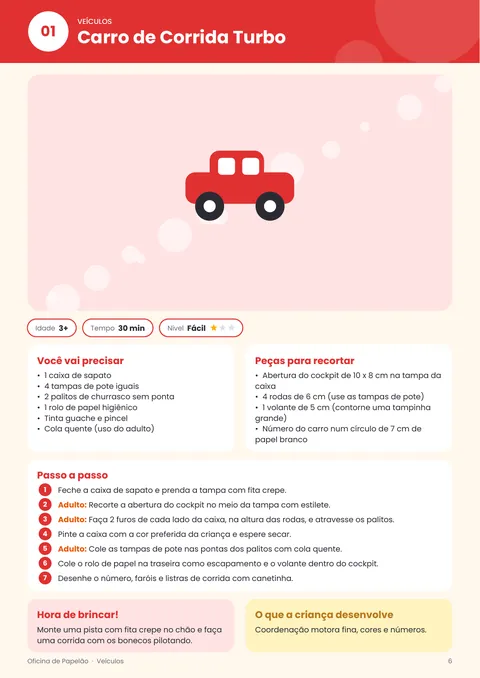 01

VEÍCULOS

Carro de Corrida Turbo

Idade 3+

Tempo 30 min

Nível Fácil

Você vai precisar

• 1 caixa de sapato
• 4 tampas de pote iguais
• 2 palitos de churrasco sem ponta
• 1 rolo de papel higiênico
• Tinta guache e pincel
• Cola quente (uso do adulto)

Peças para recortar

• Abertura do cockpit de 10 x 8 cm na tampa da caixa
• 4 rodas de 6 cm (use as tampas de pote)
• 1 volante de 5 cm (contorne uma tampinha grande)
• Número do carro num círculo de 7 cm de papel branco

Passo a passo

1 Feche a caixa de sapato e prenda a tampa com fita crepe.
2 Adulto: Recorte a abertura do cockpit no meio da tampa com estilete.
3 Adulto: Faça 2 furos de cada lado da caixa, na altura das rodas, e atravesse os palitos.
4 Pinte a caixa com a cor preferida da criança e espere secar.
5 Adulto: Cole as tampas de pote nas pontas dos palitos com cola quente.
6 Cole o rolo de papel na traseira como escapamento e o volante dentro do cockpit.
7 Desenhe o número, faróis e listras de corrida com canetinha.

Hora de brincar!

Monte uma pista com fita crepe no chão e faça uma corrida com os bonecos pilotando.

O que a criança desenvolve

Coordenação motora fina, cores e números.

Oficina de Papelão · Veículos

6